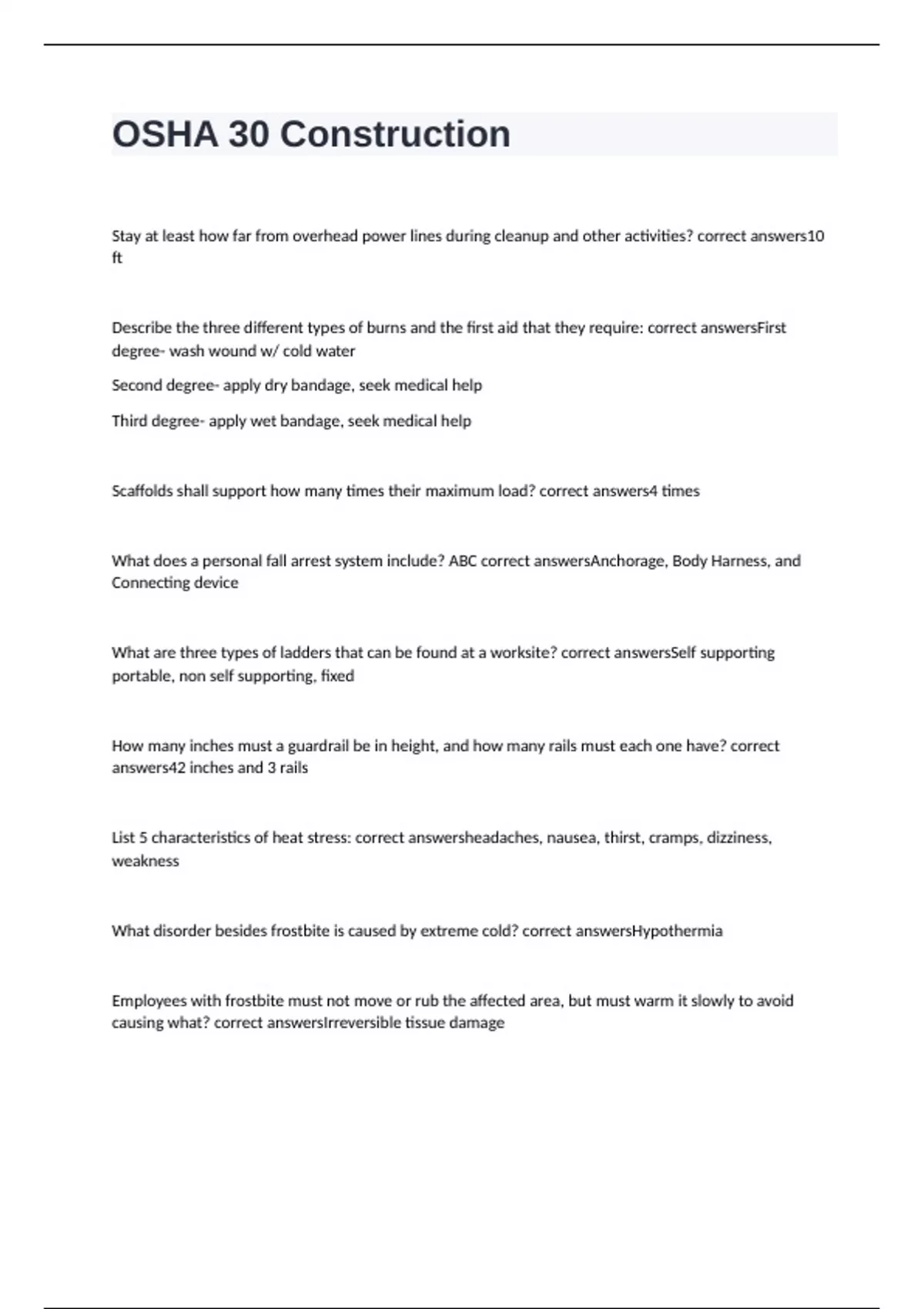 OSHA 30 Construction

Stay at least how far from overhead power lines during cleanup and other activities? correct answers10 ft

Describe the three different types of burns and the first aid that they require: correct answersFirst degree- wash wound w/ cold water

Second degree- apply dry bandage, seek medical help

Third degree- apply wet bandage, seek medical help

Scaffolds shall support how many times their maximum load? correct answers4 times

What does a personal fall arrest system include? ABC correct answersAnchorage, Body Harness, and Connecting device

What are three types of ladders that can be found at a worksite? correct answersSelf supporting portable, non self supporting, fixed

How many inches must a guardrail be in height, and how many rails must each one have? correct answers42 inches and 3 rails

List 5 characteristics of heat stress: correct answersheadaches, nausea, thirst, cramps, dizziness, weakness

What disorder besides frostbite is caused by extreme cold? correct answersHypothermia

Employees with frostbite must not move or rub the affected area, but must warm it slowly to avoid causing what? correct answersIrreversible tissue damage